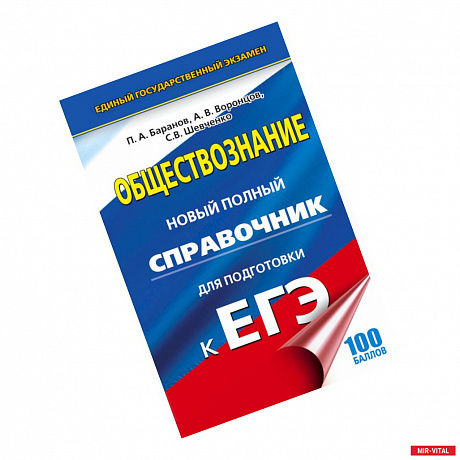 ЕДИНЫЙ ГОСУДАРСТВЕННЫЙ ЭКЗАМЕН

П. А. Баранов, А. В. Воронцов, С.В. Шевченко

ОБЩЕСТВОЗНАНИЕ

НОВЫЙ ПОЛНЫЙ
СПРАВОЧНИК
ДЛЯ ПОДГОТОВКИ
К ЕГЭ

100 БАЛЛОВ

MIR-VITAL